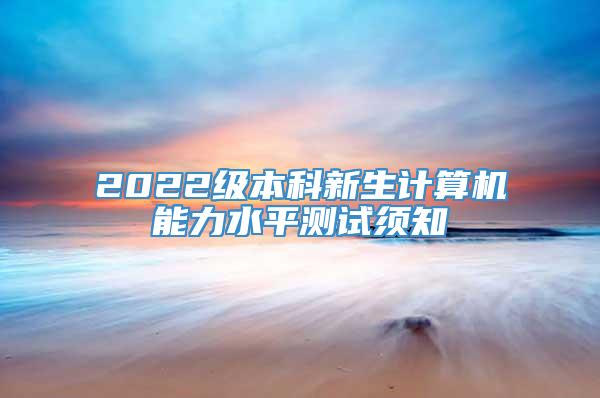 2022级本科新生计算机能力水平测试须知